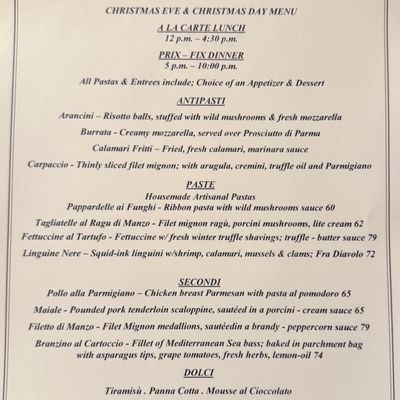 CHRISTMAS EVE & CHRISTMAS DAY MENU

A LA CARTE LUNCH
12 p.m. – 4:30 p.m.

PRIX – FIX DINNER
5 p.m. – 10:00 p.m.

All Pastas & Entrees include; Choice of an Appetizer & Dessert

ANTIPASTI

Arancini – Risotto balls, stuffed with wild mushrooms & fresh mozzarella

Burrata - Creamy mozzarella, served over Prosciutto di Parma

Calamari Fritti – Fried, fresh calamari, marinara sauce

Carpaccio - Thinly sliced filet mignon; with arugula, cremini, truffle oil and Parmigiano

PASTE
Housemade Artisanal Pastas
Pappardelle ai Funghi - Ribbon pasta with wild mushrooms sauce 60

Tagliatelle al Ragu di Manzo - Filet mignon ragù, porcini mushrooms, lite cream 62

Fettuccine al Tartufo - Fettuccine w/ fresh winter truffle shavings; truffle - butter sauce 79

Linguine Nere – Squid-ink linguini w/shrimp, calamari, mussels & clams; Fra Diavolo 72

SECONDI
Pollo alla Parmigiano – Chicken breast Parmesan with pasta al pomodoro 65

Maiale - Pounded pork tenderloin scaloppine, sautéed in a porcini - cream sauce 65

Filetto di Manzo - Filet Mignon medallions, sautéedin a brandy - peppercorn sauce 79

Branzino al Cartoccio - Fillet of Mediterranean Sea bass; baked in parchment bag with asparagus tips, grape tomatoes, fresh herbs, lemon-oil 74

DOLCI

Tiramisù . Panna Cotta . Mousse al Cioccolato